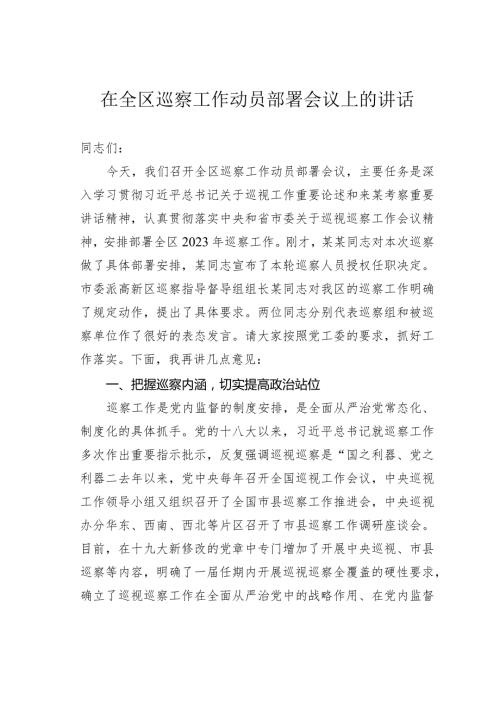 在全区巡察工作动员部署会议上的讲话

同志们：

今天，我们召开全区巡察工作动员部署会议，主要任务是深入学习贯彻习近平总书记关于巡视工作重要论述和来某考察重要讲话精神，认真贯彻落实中央和省市委关于巡视巡察工作会议精神，安排部署全区2023年巡察工作。刚才，某某同志对本次巡察做了具体部署安排，某同志宣布了本轮巡察人员授权任职决定。市委派高新区巡察指导督导组组长某同志对我区的巡察工作明确了规定动作，提出了具体要求。两位同志分别代表巡察组和被巡察单位作了很好的表态发言。请大家按照党工委的要求，抓好工作落实。下面，我再讲几点意见：

一、把握巡察内涵，切实提高政治站位

巡察工作是党内监督的制度安排，是全面从严治党常态化、制度化的具体抓手。党的十八大以来，习近平总书记就巡察工作多次作出重要指示批示，反复强调巡视巡察是“国之利器、党之利器二去年以来，党中央每年召开全国巡视工作会议，中央巡视工作领导小组又组织召开了全国市县巡察工作推进会，中央巡视办分华东、西南、西北等片区召开了市县巡察工作调研座谈会。目前，在十九大新修改的党章中专门增加了开展中央巡视、市县巡察等内容，明确了一届任期内开展巡视巡察全覆盖的硬性要求，确立了巡视巡察工作在全面从严治党中的战略作用、在党内监督